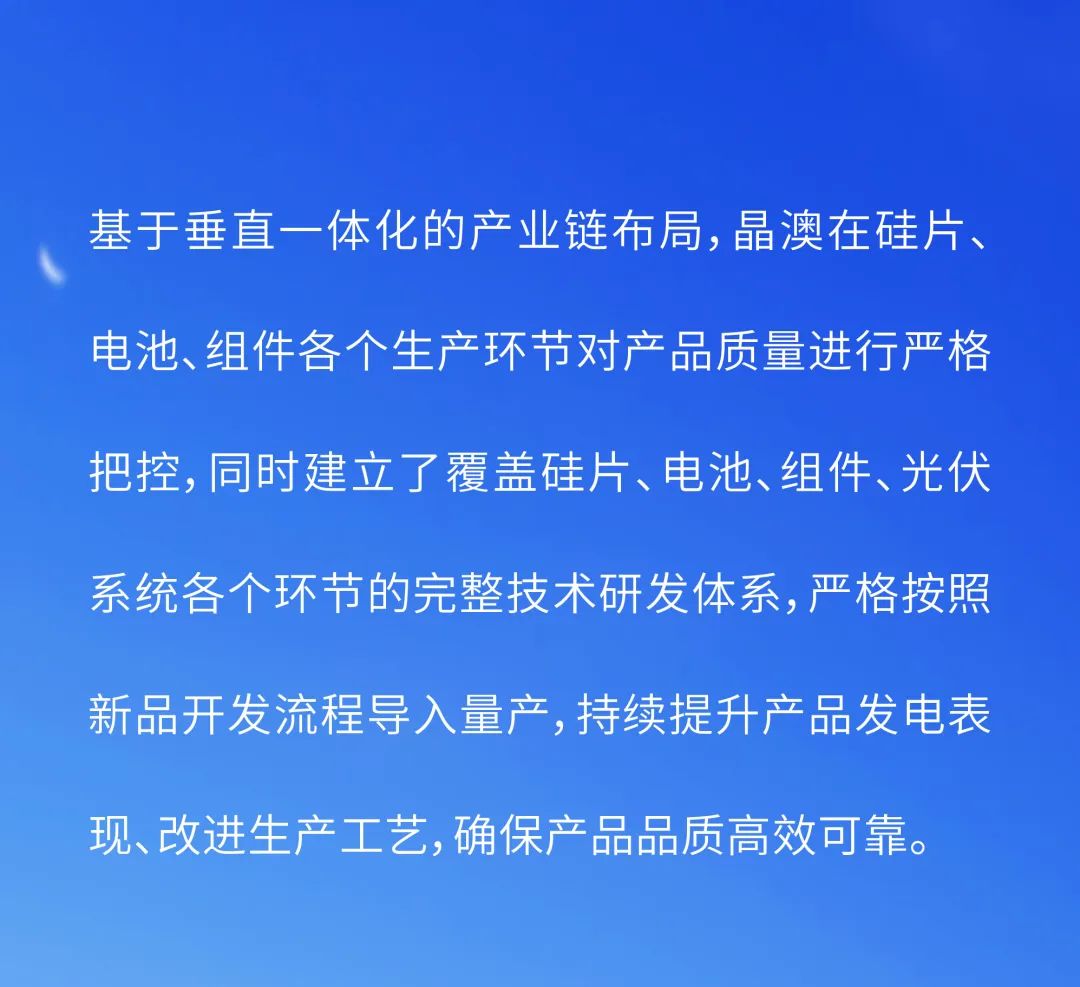 基于垂直一体化的产业链布局，晶澳在硅片、电池、组件各个生产环节对产品质量进行严格把控，同时建立了覆盖硅片、电池、组件、光伏系统各个环节的完整技术研发体系，严格按照新品开发流程导入量产，持续提升产品发电表现、改进生产工艺，确保产品品质高效可靠。